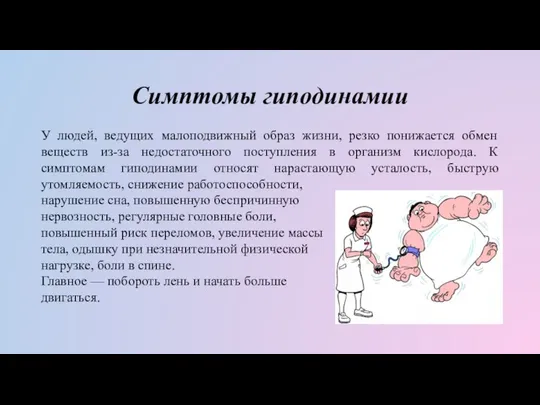 Симптомы гиподинамии

У людей, ведущих малоподвижный образ жизни, резко понижается обмен веществ из-за недостаточного поступления в организм кислорода. К симптомам гиподинамии относят нарастающую усталость, быструю утомляемость, снижение работоспособности, нарушение сна, повышенную беспричинную нервозность, регулярные головные боли, повышенный риск переломов, увеличение массы тела, одышку при незначительной физической нагрузке, боли в спине.
Главное — побороть лень и начать больше двигаться.